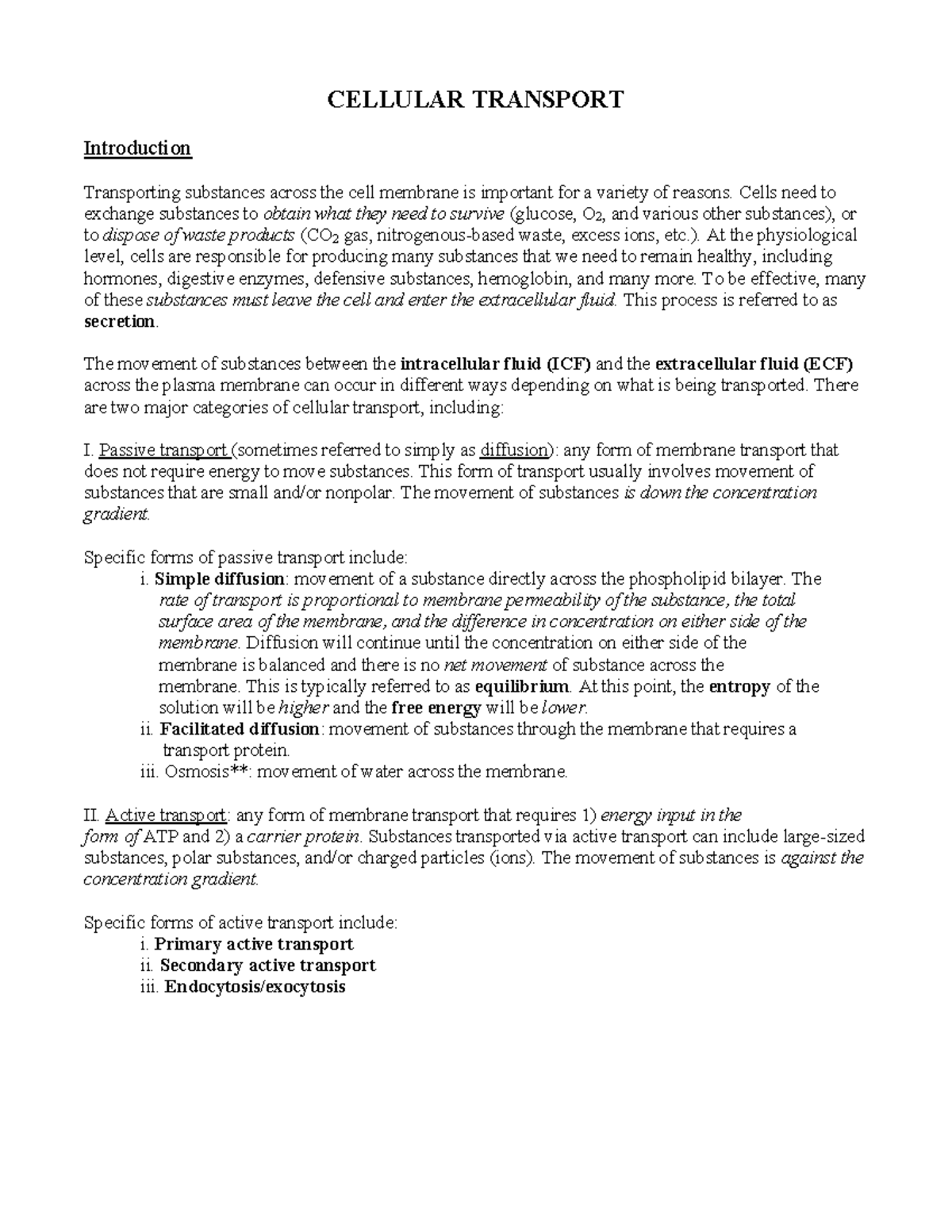 CELLULAR TRANSPORT

Introduction

Transporting substances across the cell membrane is important for a variety of reasons. Cells need to exchange substances to obtain what they need to survive (glucose, $O_2$, and various other substances), or to dispose of waste products ($CO_2$ gas, nitrogenous-based waste, excess ions, etc.). At the physiological level, cells are responsible for producing many substances that we need to remain healthy, including hormones, digestive enzymes, defensive substances, hemoglobin, and many more. To be effective, many of these substances must leave the cell and enter the extracellular fluid. This process is referred to as secretion.

The movement of substances between the intracellular fluid (ICF) and the extracellular fluid (ECF) across the plasma membrane can occur in different ways depending on what is being transported. There are two major categories of cellular transport, including:

I. Passive transport (sometimes referred to simply as diffusion): any form of membrane transport that does not require energy to move substances. This form of transport usually involves movement of substances that are small and/or nonpolar. The movement of substances is down the concentration gradient.

Specific forms of passive transport include:
i. Simple diffusion: movement of a substance directly across the phospholipid bilayer. The rate of transport is proportional to membrane permeability of the substance, the total surface area of the membrane, and the difference in concentration on either side of the membrane. Diffusion will continue until the concentration on either side of the membrane is balanced and there is no net movement of substance across the membrane. This is typically referred to as equilibrium. At this point, the entropy of the solution will be higher and the free energy will be lower.
ii. Facilitated diffusion: movement of substances through the membrane that requires a transport protein.
iii. Osmosis**: movement of water across the membrane.

II. Active transport: any form of membrane transport that requires 1) energy input in the form of ATP and 2) a carrier protein. Substances transported via active transport can include large-sized substances, polar substances, and/or charged particles (ions). The movement of substances is against the concentration gradient.

Specific forms of active transport include:
i. Primary active transport
ii. Secondary active transport
iii. Endocytosis/exocytosis